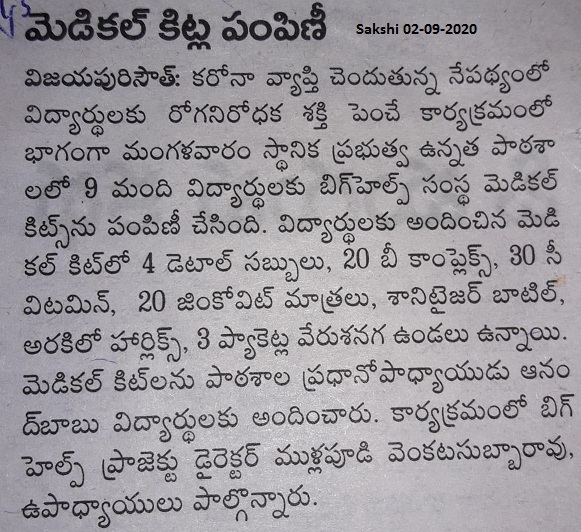 మెడికల్ కిట్ల పంపిణీ Sakshi 02-09-2020

విజయపురిసౌత్: కరోనా వ్యాప్తి చెందుతున్న నేపథ్యంలో విద్యార్థులకు రోగనిరోధక శక్తి పెంచే కార్యక్రమంలో భాగంగా మంగళవారం స్థానిక ప్రభుత్వ ఉన్నత పాఠశాలలో 9 మంది విద్యార్థులకు బిగ్‌హెల్ప్ సంస్థ మెడికల్ కిట్స్‌ను పంపిణీ చేసింది. విద్యార్థులకు అందించిన మెడికల్ కిట్‌లో 4 డెటాల్ సబ్బులు, 20 బీ కాంప్లెక్స్, 30 సీ విటమిన్, 20 జింకోవిట్ మాత్రలు, శానిటైజర్ బాటిల్, అరకిలో హార్లిక్స్, 3 ప్యాకెట్ల వేరుశనగ ఉండలు ఉన్నాయి. మెడికల్ కిట్‌లను పాఠశాల ప్రధానోపాధ్యాయుడు ఆనంద్‌బాబు విద్యార్థులకు అందించారు. కార్యక్రమంలో బిగ్ హెల్ప్ ప్రాజెక్టు డైరెక్టర్ ముళ్లపూడి వెంకటసుబ్బారావు, ఉపాధ్యాయులు పాల్గొన్నారు.